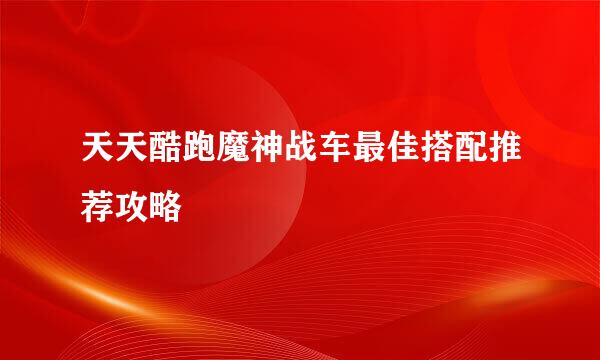 天天酷跑魔神战车最佳搭配推荐攻略